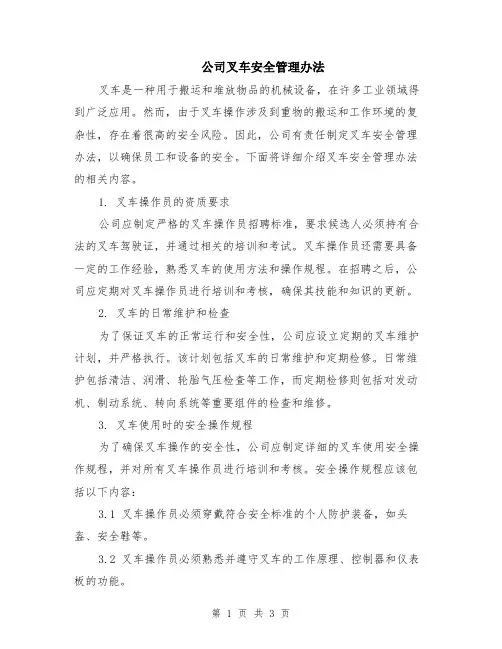 公司叉车安全管理办法

叉车是一种用于搬运和堆放物品的机械设备，在许多工业领域得到广泛应用。然而，由于叉车操作涉及到重物的搬运和工作环境的复杂性，存在着很高的安全风险。因此，公司有责任制定叉车安全管理办法，以确保员工和设备的安全。下面将详细介绍叉车安全管理办法的相关内容。

1. 叉车操作员的资质要求

公司应制定严格的叉车操作员招聘标准，要求候选人必须持有合法的叉车驾驶证，并通过相关的培训和考试。叉车操作员还需要具备一定的工作经验，熟悉叉车的使用方法和操作规程。在招聘之后，公司应定期对叉车操作员进行培训和考核，确保其技能和知识的更新。

2. 叉车的日常维护和检查

为了保证叉车的正常运行和安全性，公司应设立定期的叉车维护计划，并严格执行。该计划包括叉车的日常维护和定期检修。日常维护包括清洁、润滑、轮胎气压检查等工作，而定期检修则包括对发动机、制动系统、转向系统等重要组件的检查和维修。

3. 叉车使用时的安全操作规程

为了确保叉车操作的安全性，公司应制定详细的叉车使用安全操作规程，并对所有叉车操作员进行培训和考核。安全操作规程应该包括以下内容：

3.1 叉车操作员必须穿戴符合安全标准的个人防护装备，如头盔、安全鞋等。

3.2 叉车操作员必须熟悉并遵守叉车的工作原理、控制器和仪表板的功能。

第 1 页 共 3 页